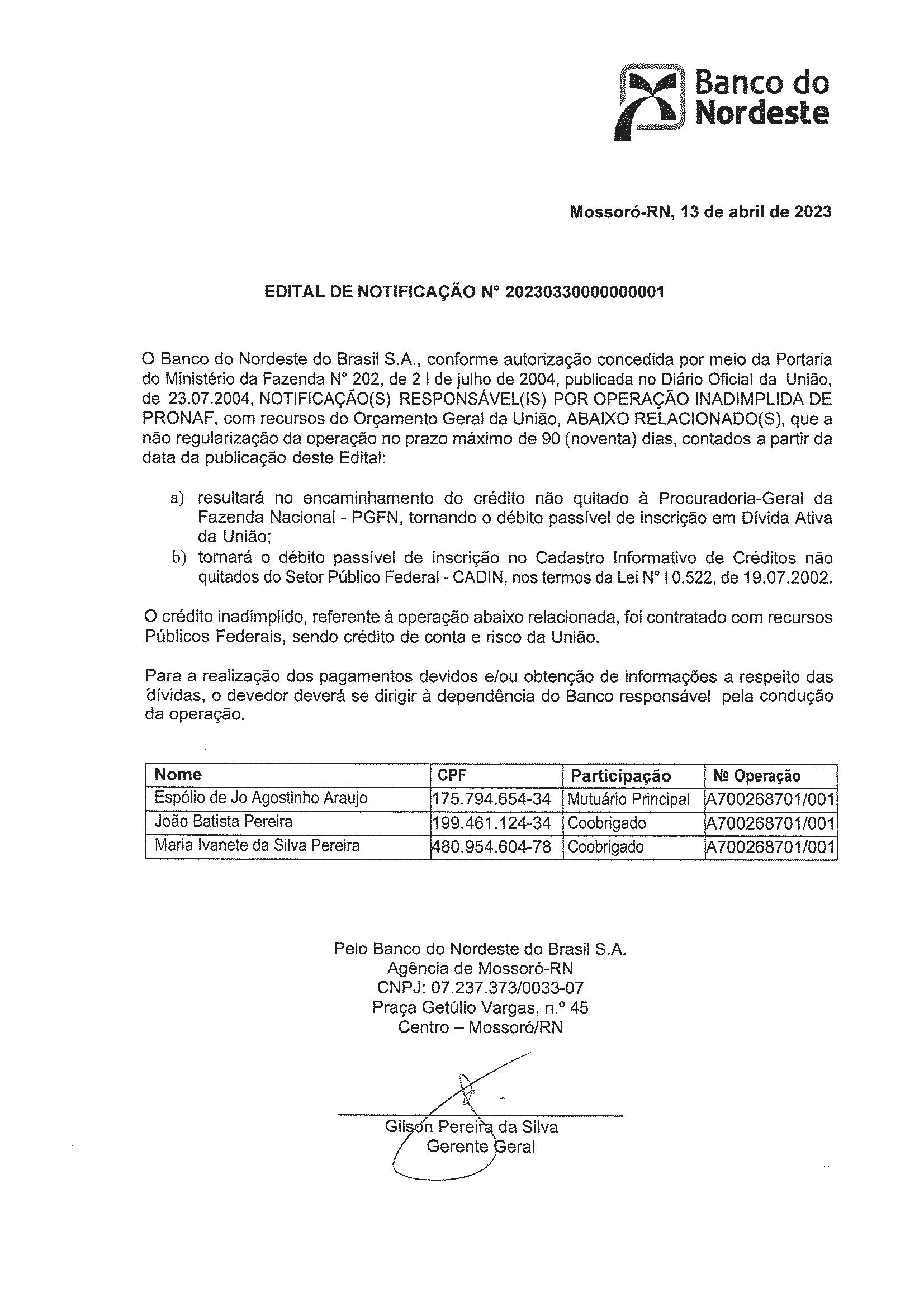 Banco do Nordeste

Mossoró-RN, 13 de abril de 2023

EDITAL DE NOTIFICAÇÃO N° 20230330000000001

O Banco do Nordeste do Brasil S.A., conforme autorização concedida por meio da Portaria do Ministério da Fazenda N° 202, de 2 l de julho de 2004, publicada no Diário Oficial da União, de 23.07.2004, NOTIFICAÇÃO(S) RESPONSÁVEL(IS) POR OPERAÇÃO INADIMPLIDA DE PRONAF, com recursos do Orçamento Geral da União, ABAIXO RELACIONADO(S), que a não regularização da operação no prazo máximo de 90 (noventa) dias, contados a partir da data da publicação deste Edital:

a) resultará no encaminhamento do crédito não quitado à Procuradoria-Geral da Fazenda Nacional - PGFN, tornando o débito passível de inscrição em Dívida Ativa da União;
b) tornará o débito passível de inscrição no Cadastro Informativo de Créditos não quitados do Setor Público Federal - CADIN, nos termos da Lei N° l 0.522, de 19.07.2002.

O crédito inadimplido, referente à operação abaixo relacionada, foi contratado com recursos Públicos Federais, sendo crédito de conta e risco da União.

Para a realização dos pagamentos devidos e/ou obtenção de informações a respeito das dívidas, o devedor deverá se dirigir à dependência do Banco responsável pela condução da operação.

| Nome | CPF | Participação | № Operação |
|---|---|---|---|
| Espólio de Jo Agostinho Araujo | 175.794.654-34 | Mutuário Principal | A700268701/001 |
| João Batista Pereira | 199.461.124-34 | Coobrigado | A700268701/001 |
| Maria Ivanete da Silva Pereira | 480.954.604-78 | Coobrigado | A700268701/001 |

Pelo Banco do Nordeste do Brasil S.A.
Agência de Mossoró-RN
CNPJ: 07.237.373/0033-07
Praça Getúlio Vargas, n.º 45
Centro – Mossoró/RN

Gilson Pereira da Silva
Gerente Geral